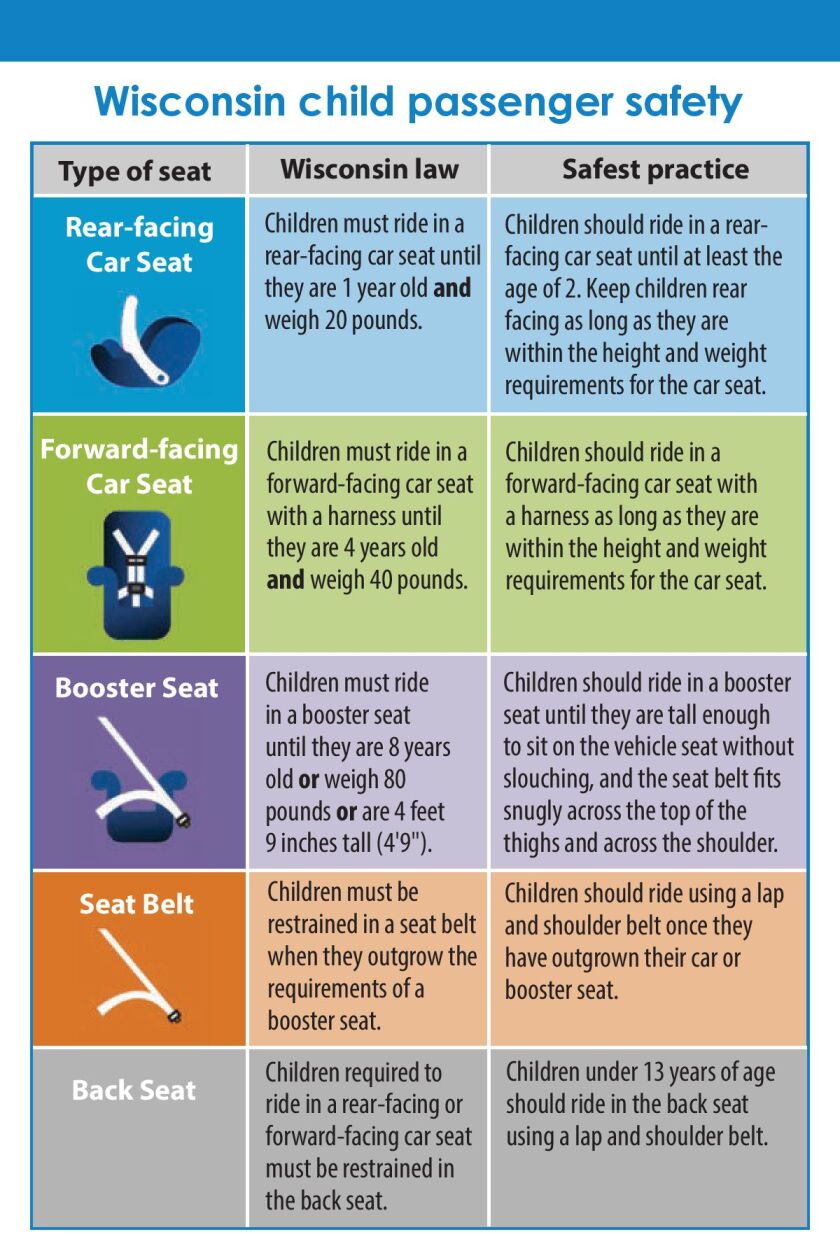 Wisconsin child passenger safety

| Type of seat | Wisconsin law | Safest practice |
|---|---|---|
| Rear-facing Car Seat | Children must ride in a rear-facing car seat until they are 1 year old **and** weigh 20 pounds. | Children should ride in a rear-facing car seat until at least the age of 2. Keep children rear facing as long as they are within the height and weight requirements for the car seat. |
| Forward-facing Car Seat | Children must ride in a forward-facing car seat with a harness until they are 4 years old **and** weigh 40 pounds. | Children should ride in a forward-facing car seat with a harness as long as they are within the height and weight requirements for the car seat. |
| Booster Seat | Children must ride in a booster seat until they are 8 years old **or** weigh 80 pounds **or** are 4 feet 9 inches tall (4'9"). | Children should ride in a booster seat until they are tall enough to sit on the vehicle seat without slouching, and the seat belt fits snugly across the top of the thighs and across the shoulder. |
| Seat Belt | Children must be restrained in a seat belt when they outgrow the requirements of a booster seat. | Children should ride using a lap and shoulder belt once they have outgrown their car or booster seat. |
| Back Seat | Children required to ride in a rear-facing or forward-facing car seat must be restrained in the back seat. | Children under 13 years of age should ride in the back seat using a lap and shoulder belt. |